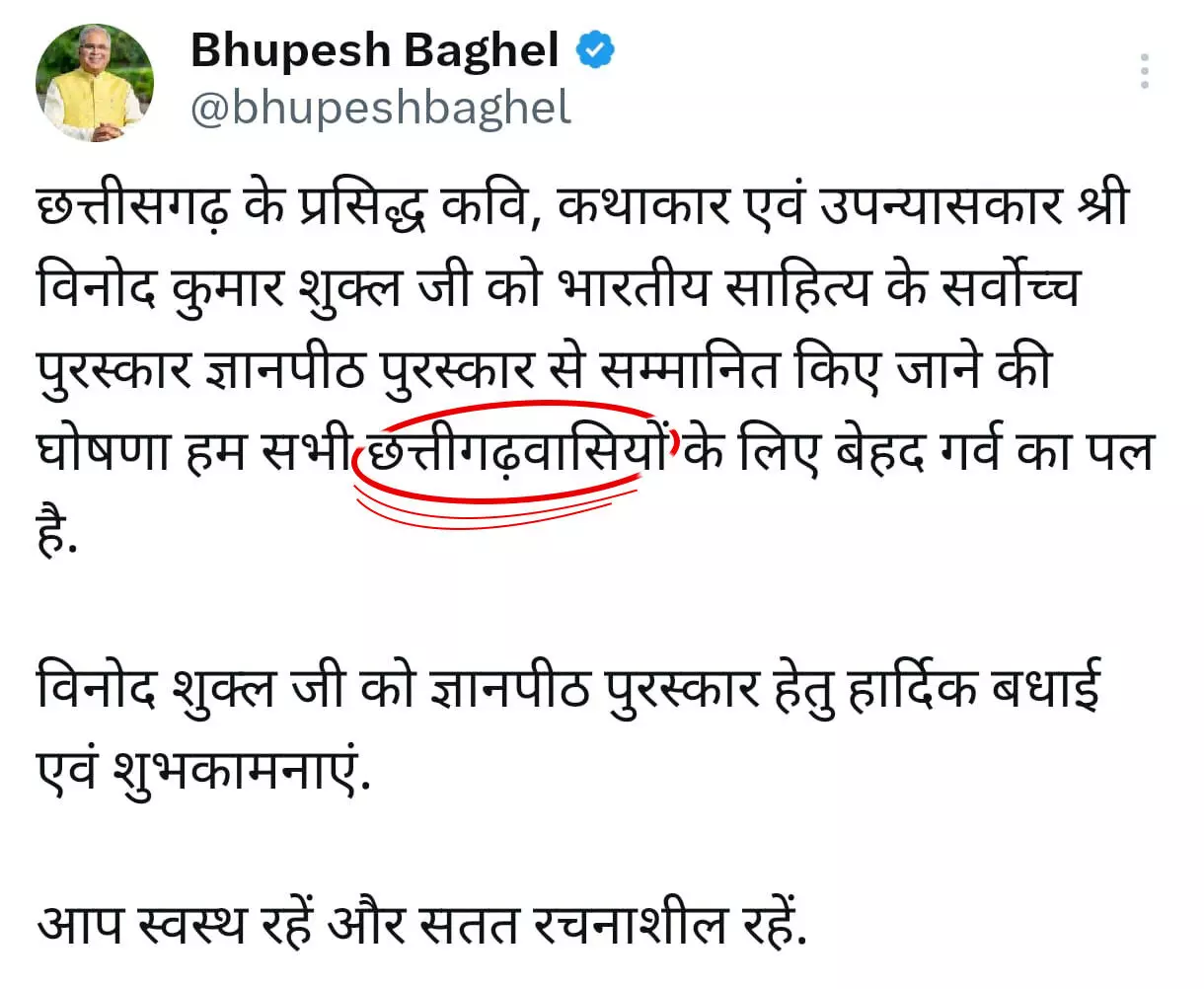 Bhupesh Baghel
@bhupeshbaghel

छत्तीसगढ़ के प्रसिद्ध कवि, कथाकार एवं उपन्यासकार श्री विनोद कुमार शुक्ल जी को भारतीय साहित्य के सर्वोच्च पुरस्कार ज्ञानपीठ पुरस्कार से सम्मानित किए जाने की घोषणा हम सभी छत्तीगढ़वासियों के लिए बेहद गर्व का पल है.

विनोद शुक्ल जी को ज्ञानपीठ पुरस्कार हेतु हार्दिक बधाई एवं शुभकामनाएं.

आप स्वस्थ रहें और सतत रचनाशील रहें.